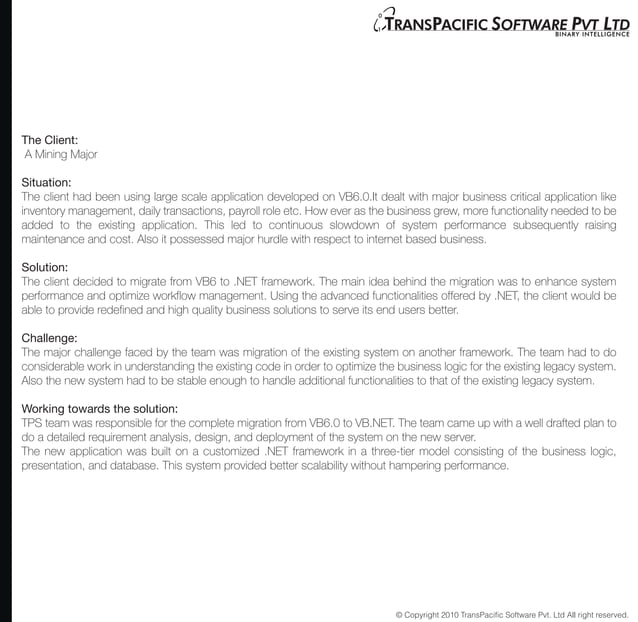 TRANSPACIFIC SOFTWARE PVT LTD
BINARY INTELLIGENCE

The Client:
A Mining Major

Situation:
The client had been using large scale application developed on VB6.0.It dealt with major business critical application like inventory management, daily transactions, payroll role etc. How ever as the business grew, more functionality needed to be added to the existing application. This led to continuous slowdown of system performance subsequently raising maintenance and cost. Also it possessed major hurdle with respect to internet based business.

Solution:
The client decided to migrate from VB6 to .NET framework. The main idea behind the migration was to enhance system performance and optimize workflow management. Using the advanced functionalities offered by .NET, the client would be able to provide redefined and high quality business solutions to serve its end users better.

Challenge:
The major challenge faced by the team was migration of the existing system on another framework. The team had to do considerable work in understanding the existing code in order to optimize the business logic for the existing legacy system. Also the new system had to be stable enough to handle additional functionalities to that of the existing legacy system.

Working towards the solution:
TPS team was responsible for the complete migration from VB6.0 to VB.NET. The team came up with a well drafted plan to do a detailed requirement analysis, design, and deployment of the system on the new server.
The new application was built on a customized .NET framework in a three-tier model consisting of the business logic, presentation, and database. This system provided better scalability without hampering performance.

© Copyright 2010 TransPacific Software Pvt. Ltd All right reserved.